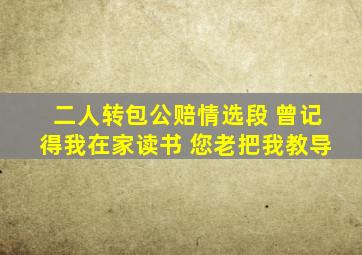 二人转包公赔情选段 曾记得我在家读书 您老把我教导